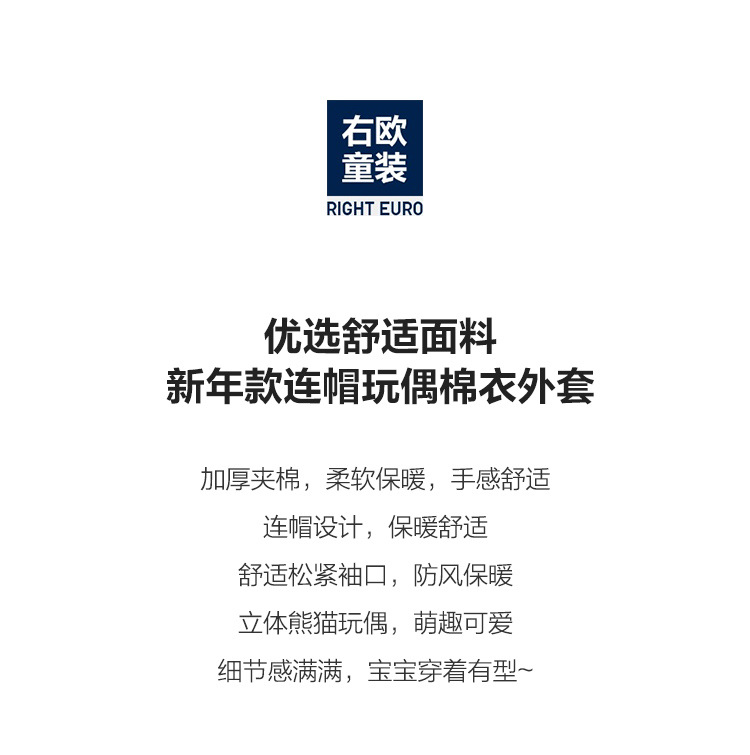 右欧
童装
RIGHT EURO

优选舒适面料
新年款连帽玩偶棉衣外套

加厚夹棉，柔软保暖，手感舒适

连帽设计，保暖舒适

舒适松紧袖口，防风保暖

立体熊猫玩偶，萌趣可爱

细节感满满，宝宝穿着有型~